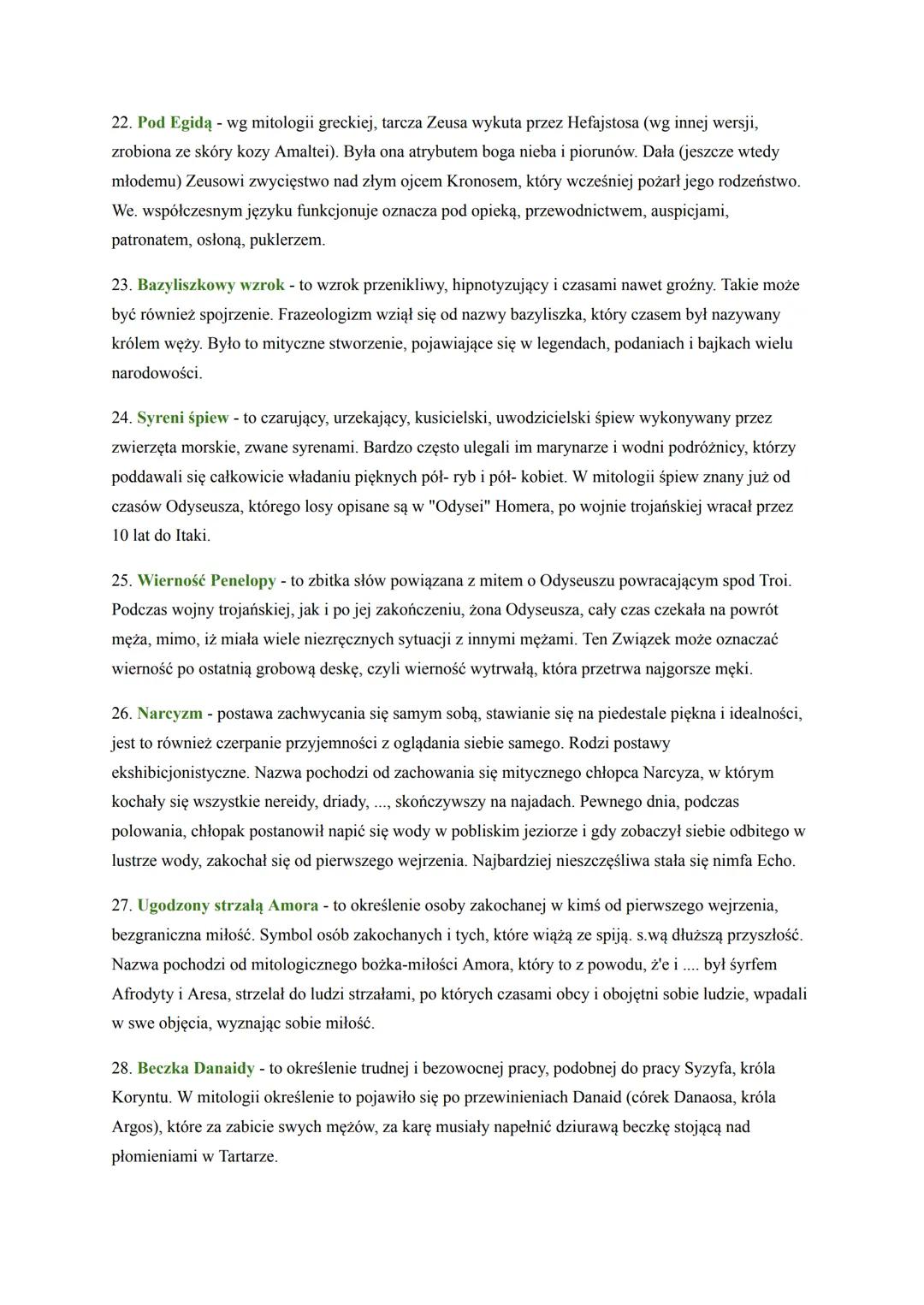 22. Pod Egidą - wg mitologii greckiej, tarcza Zeusa wykuta przez Hefajstosa (wg innej wersji, zrobiona ze skóry kozy Amaltei). Była ona atrybutem boga nieba i piorunów. Dała (jeszcze wtedy młodemu) Zeusowi zwycięstwo nad złym ojcem Kronosem, który wcześniej pożarł jego rodzeństwo. We. współczesnym języku funkcjonuje oznacza pod opieką, przewodnictwem, auspicjami, patronatem, osłoną, puklerzem.

23. Bazyliszkowy wzrok - to wzrok przenikliwy, hipnotyzujący i czasami nawet groźny. Takie może być również spojrzenie. Frazeologizm wziął się od nazwy bazyliszka, który czasem był nazywany królem węży. Było to mityczne stworzenie, pojawiające się w legendach, podaniach i bajkach wielu narodowości.

24. Syreni śpiew - to czarujący, urzekający, kusicielski, uwodzicielski śpiew wykonywany przez zwierzęta morskie, zwane syrenami. Bardzo często ulegali im marynarze i wodni podróżnicy, którzy poddawali się całkowicie władaniu pięknych pół- ryb i pół- kobiet. W mitologii śpiew znany już od czasów Odyseusza, którego losy opisane są w "Odysei" Homera, po wojnie trojańskiej wracał przez 10 lat do Itaki.

25. Wierność Penelopy - to zbitka słów powiązana z mitem o Odyseuszu powracającym spod Troi. Podczas wojny trojańskiej, jak i po jej zakończeniu, żona Odyseusza, cały czas czekała na powrót męża, mimo, iż miała wiele niezręcznych sytuacji z innymi mężami. Ten Związek może oznaczać wierność po ostatnią grobową deskę, czyli wierność wytrwałą, która przetrwa najgorsze męki.

26. Narcyzm - postawa zachwycania się samym sobą, stawianie się na piedestale piękna i idealności, jest to również czerpanie przyjemności z oglądania siebie samego. Rodzi postawy ekshibicjonistyczne. Nazwa pochodzi od zachowania się mitycznego chłopca Narcyza, w którym kochały się wszystkie nereidy, driady, ..., skończywszy na najadach. Pewnego dnia, podczas polowania, chłopak postanowił napić się wody w pobliskim jeziorze i gdy zobaczył siebie odbitego w lustrze wody, zakochał się od pierwszego wejrzenia. Najbardziej nieszczęśliwa stała się nimfa Echo.

27. Ugodzony strzałą Amora - to określenie osoby zakochanej w kimś od pierwszego wejrzenia, bezgraniczna miłość. Symbol osób zakochanych i tych, które wiążą ze spiją. s.wą dłuższą przyszłość. Nazwa pochodzi od mitologicznego bożka-miłości Amora, który to z powodu, ż'e i .... był śyrfem Afrodyty i Aresa, strzelał do ludzi strzałami, po których czasami obcy i obojętni sobie ludzie, wpadali w swe objęcia, wyznając sobie miłość.

28. Beczka Danaidy - to określenie trudnej i bezowocnej pracy, podobnej do pracy Syzyfa, króla Koryntu. W mitologii określenie to pojawiło się po przewinieniach Danaid (córek Danaosa, króla Argos), które za zabicie swych mężów, za karę musiały napełnić dziurawą beczkę stojącą nad płomieniami w Tartarze.